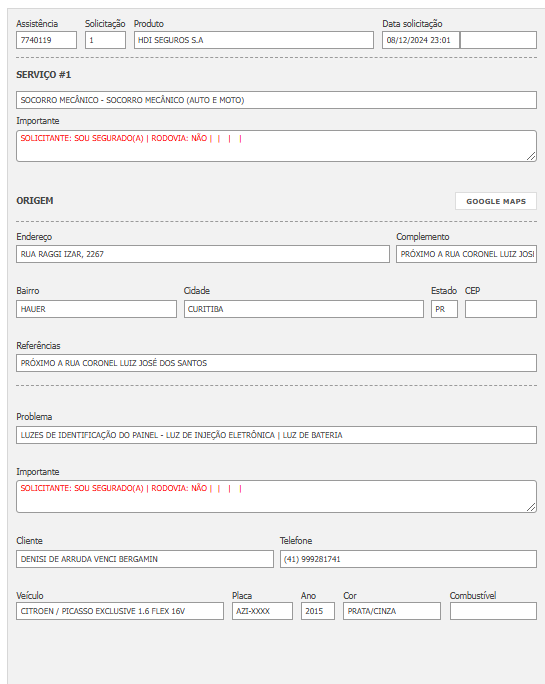 Assistência
7740119

Solicitação
1

Produto
HDI SEGUROS S.A

Data solicitação
08/12/2024 23:01

SERVIÇO #1

SOCORRO MECÂNICO - SOCORRO MECÂNICO (AUTO E MOTO)

Importante
SOLICITANTE: SOU SEGURADO(A) | RODOVIA: NÃO | | | |

ORIGEM

GOOGLE MAPS

Endereço
RUA RAGGI IZAR, 2267

Complemento
PRÓXIMO A RUA CORONEL LUIZ JOSI

Bairro
HAUER

Cidade
CURITIBA

Estado
PR

CEP

Referências
PRÓXIMO A RUA CORONEL LUIZ JOSÉ DOS SANTOS

Problema
LUZES DE IDENTIFICAÇÃO DO PAINEL - LUZ DE INJEÇÃO ELETRÔNICA | LUZ DE BATERIA

Importante
SOLICITANTE: SOU SEGURADO(A) | RODOVIA: NÃO | | | |

Cliente
DENISI DE ARRUDA VENCI BERGAMIN

Telefone
(41) 999281741

Veículo
CITROEN / PICASSO EXCLUSIVE 1.6 FLEX 16V

Placa
AZI-XXXX

Ano
2015

Cor
PRATA/CINZA

Combustível